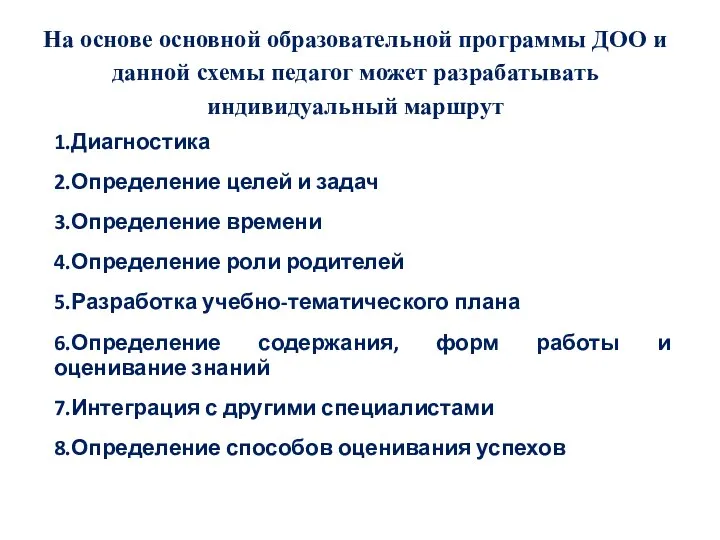 На основе основной образовательной программы ДОО и данной схемы педагог может разрабатывать индивидуальный маршрут

1.Диагностика

2.Определение целей и задач

3.Определение времени

4.Определение роли родителей

5.Разработка учебно-тематического плана

6.Определение содержания, форм работы и оценивание знаний

7.Интеграция с другими специалистами

8.Определение способов оценивания успехов